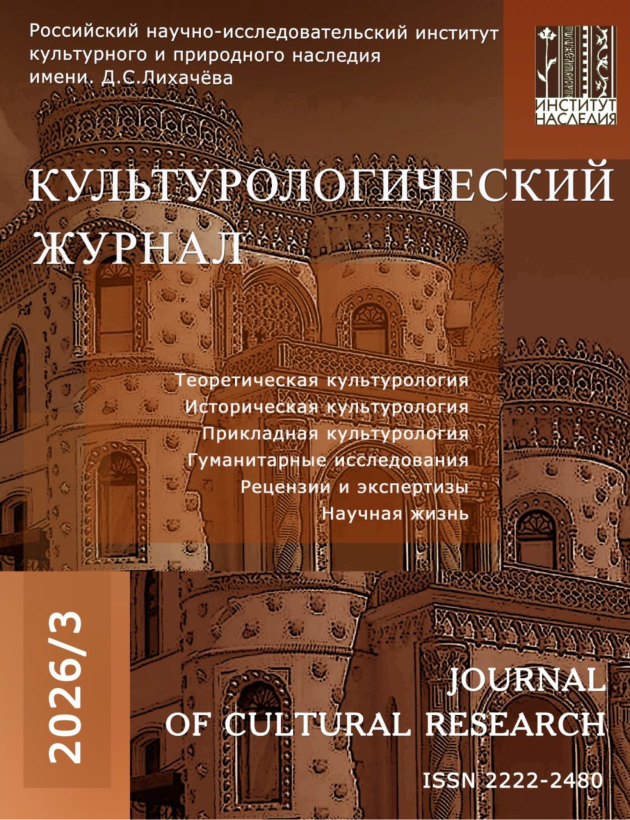 Российский научно-исследовательский институт культурного и природного наследия имени. Д.С.Лихачёва

ИНСТИТУТ НАСЛЕДИЯ

КУЛЬТУРОЛОГИЧЕСКИЙ ЖУРНАЛ

Теоретическая культурология
Историческая культурология
Прикладная культурология
Гуманитарные исследования
Рецензии и экспертизы
Научная жизнь

2026/3

JOURNAL
OF CULTURAL RESEARCH

ISSN 2222-2480